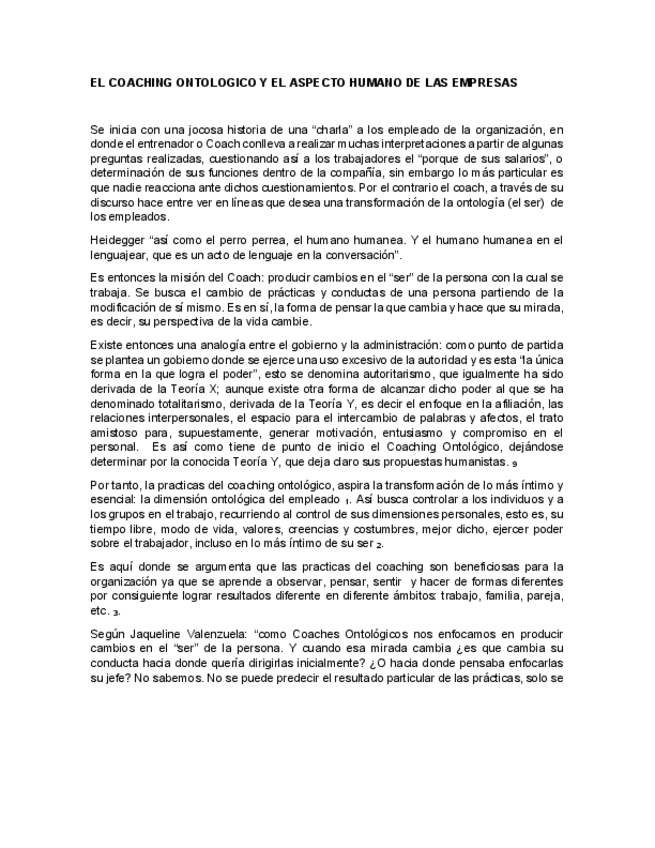 EL COACHING ONTOLOGICO Y EL ASPECTO HUMANO DE LAS EMPRESAS

Se inicia con una jocosa historia de una “charla” a los empleado de la organización, en donde el entrenador o Coach conlleva a realizar muchas interpretaciones a partir de algunas preguntas realizadas, cuestionando así a los trabajadores el “porque de sus salarios”, o determinación de sus funciones dentro de la compañía, sin embargo lo más particular es que nadie reacciona ante dichos cuestionamientos. Por el contrario el coach, a través de su discurso hace entre ver en líneas que desea una transformación de la ontología (el ser) de los empleados.

Heidegger “así como el perro perrea, el humano humanea. Y el humano humanea en el lenguajear, que es un acto de lenguaje en la conversación”.

Es entonces la misión del Coach: producir cambios en el “ser” de la persona con la cual se trabaja. Se busca el cambio de prácticas y conductas de una persona partiendo de la modificación de sí mismo. Es en sí, la forma de pensar la que cambia y hace que su mirada, es decir, su perspectiva de la vida cambie.

Existe entonces una analogía entre el gobierno y la administración: como punto de partida se plantea un gobierno donde se ejerce una uso excesivo de la autoridad y es esta “la única forma en la que logra el poder”, esto se denomina autoritarismo, que igualmente ha sido derivada de la Teoría X; aunque existe otra forma de alcanzar dicho poder al que se ha denominado totalitarismo, derivada de la Teoría Y, es decir el enfoque en la afiliación, las relaciones interpersonales, el espacio para el intercambio de palabras y afectos, el trato amistoso para, supuestamente, generar motivación, entusiasmo y compromiso en el personal. Es así como tiene de punto de inicio el Coaching Ontológico, dejándose determinar por la conocida Teoría Y, que deja claro sus propuestas humanistas. $_9$

Por tanto, la practicas del coaching ontológico, aspira la transformación de lo más íntimo y esencial: la dimensión ontológica del empleado $_1$. Así busca controlar a los individuos y a los grupos en el trabajo, recurriendo al control de sus dimensiones personales, esto es, su tiempo libre, modo de vida, valores, creencias y costumbres, mejor dicho, ejercer poder sobre el trabajador, incluso en lo más íntimo de su ser $_2$.

Es aquí donde se argumenta que las practicas del coaching son beneficiosas para la organización ya que se aprende a observar, pensar, sentir y hacer de formas diferentes por consiguiente lograr resultados diferente en diferente ámbitos: trabajo, familia, pareja, etc. $_3$.

Según Jaqueline Valenzuela: “como Coaches Ontológicos nos enfocamos en producir cambios en el “ser” de la persona. Y cuando esa mirada cambia ¿es que cambia su conducta hacia donde quería dirigirlas inicialmente? ¿O hacia donde pensaba enfocarlas su jefe? No sabemos. No se puede predecir el resultado particular de las prácticas, solo se